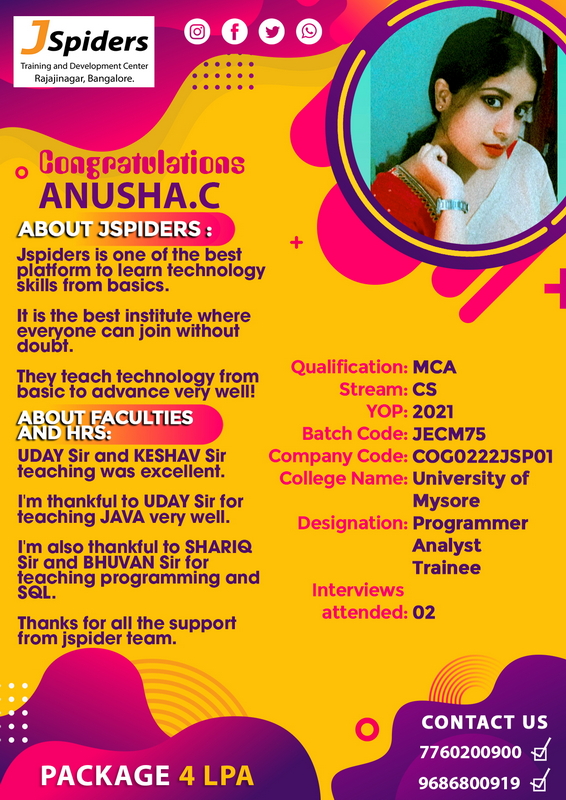 JSpiders
Training and Development Center
Rajajinagar, Bangalore.

Congratulations
ANUSHA.C

ABOUT JSPIDERS :
Jspiders is one of the best platform to learn technology skills from basics.

It is the best institute where everyone can join without doubt.

They teach technology from basic to advance very well!

ABOUT FACULTIES AND HRS:
UDAY Sir and KESHAV Sir teaching was excellent.

I'm thankful to UDAY Sir for teaching JAVA very well.

I'm also thankful to SHARIQ Sir and BHUVAN Sir for teaching programming and SQL.

Thanks for all the support from jspider team.

Qualification: MCA
Stream: CS
YOP: 2021
Batch Code: JECM75
Company Code: COG0222JSP01
College Name: University of Mysore
Designation: Programmer Analyst Trainee
Interviews attended: 02

PACKAGE 4 LPA

CONTACT US
7760200900
9686800919